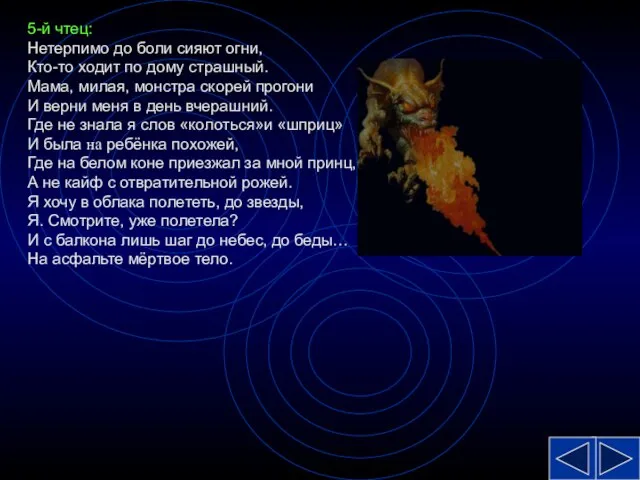 5-й чтец:
Нетерпимо до боли сияют огни,
Кто-то ходит по дому страшный.
Мама, милая, монстра скорей прогони
И верни меня в день вчерашний.
Где не знала я слов «колоться»и «шприц»
И была на ребёнка похожей,
Где на белом коне приезжал за мной принц,
А не кайф с отвратительной рожей.
Я хочу в облака полететь, до звезды,
Я. Смотрите, уже полетела?
И с балкона лишь шаг до небес, до беды…
На асфальте мёртвое тело.